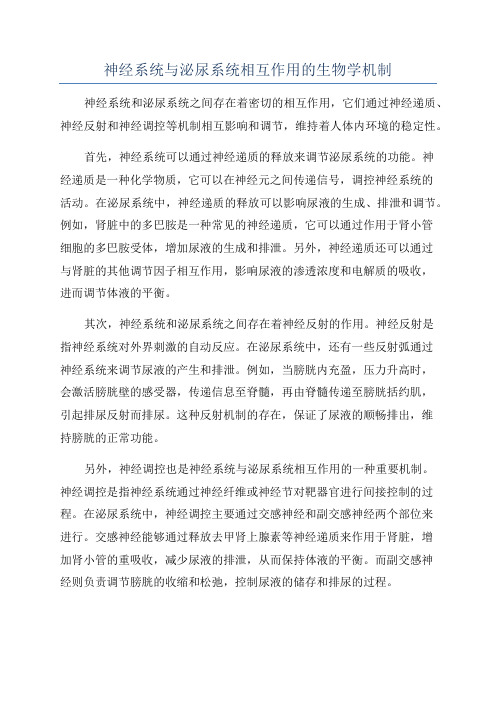 神经系统与泌尿系统相互作用的生物学机制

神经系统和泌尿系统之间存在着密切的相互作用，它们通过神经递质、神经反射和神经调控等机制相互影响和调节，维持着人体内环境的稳定性。

首先，神经系统可以通过神经递质的释放来调节泌尿系统的功能。神经递质是一种化学物质，它可以在神经元之间传递信号，调控神经系统的活动。在泌尿系统中，神经递质的释放可以影响尿液的生成、排泄和调节。例如，肾脏中的多巴胺是一种常见的神经递质，它可以通过作用于肾小管细胞的多巴胺受体，增加尿液的生成和排泄。另外，神经递质还可以通过与肾脏的其他调节因子相互作用，影响尿液的渗透浓度和电解质的吸收，进而调节体液的平衡。

其次，神经系统和泌尿系统之间存在着神经反射的作用。神经反射是指神经系统对外界刺激的自动反应。在泌尿系统中，还有一些反射弧通过神经系统来调节尿液的产生和排泄。例如，当膀胱内充盈，压力升高时，会激活膀胱壁的感受器，传递信息至脊髓，再由脊髓传递至膀胱括约肌，引起排尿反射而排尿。这种反射机制的存在，保证了尿液的顺畅排出，维持膀胱的正常功能。

另外，神经调控也是神经系统与泌尿系统相互作用的一种重要机制。神经调控是指神经系统通过神经纤维或神经节对靶器官进行间接控制的过程。在泌尿系统中，神经调控主要通过交感神经和副交感神经两个部位来进行。交感神经能够通过释放去甲肾上腺素等神经递质来作用于肾脏，增加肾小管的重吸收，减少尿液的排泄，从而保持体液的平衡。而副交感神经则负责调节膀胱的收缩和松弛，控制尿液的储存和排尿的过程。